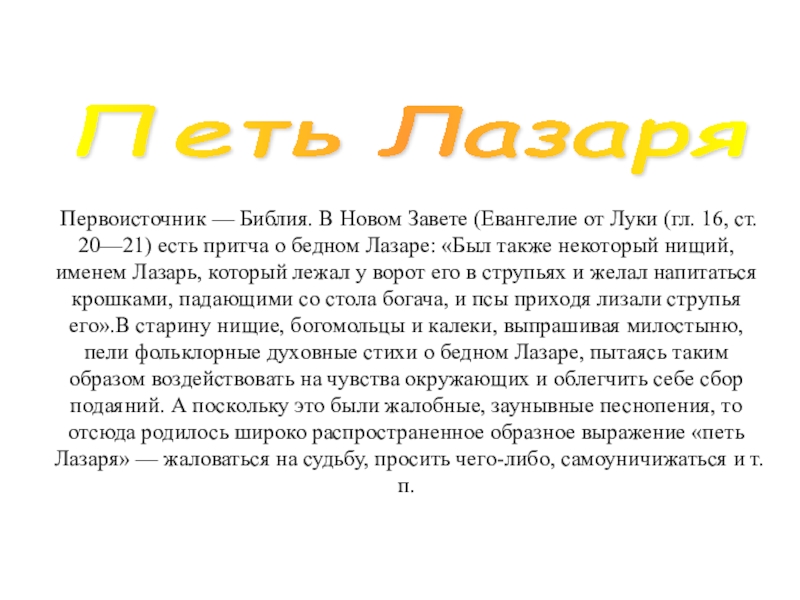 Петь Лазаря

Первоисточник — Библия. В Новом Завете (Евангелие от Луки (гл. 16, ст. 20—21) есть притча о бедном Лазаре: «Был также некоторый нищий, именем Лазарь, который лежал у ворот его в струпьях и желал напитаться крошками, падающими со стола богача, и псы приходя лизали струпья его».В старину нищие, богомольцы и калеки, выпрашивая милостыню, пели фольклорные духовные стихи о бедном Лазаре, пытаясь таким образом воздействовать на чувства окружающих и облегчить себе сбор подаяний. А поскольку это были жалобные, заунывные песнопения, то отсюда родилось широко распространенное образное выражение «петь Лазаря» — жаловаться на судьбу, просить чего-либо, самоуничижаться и т. п.